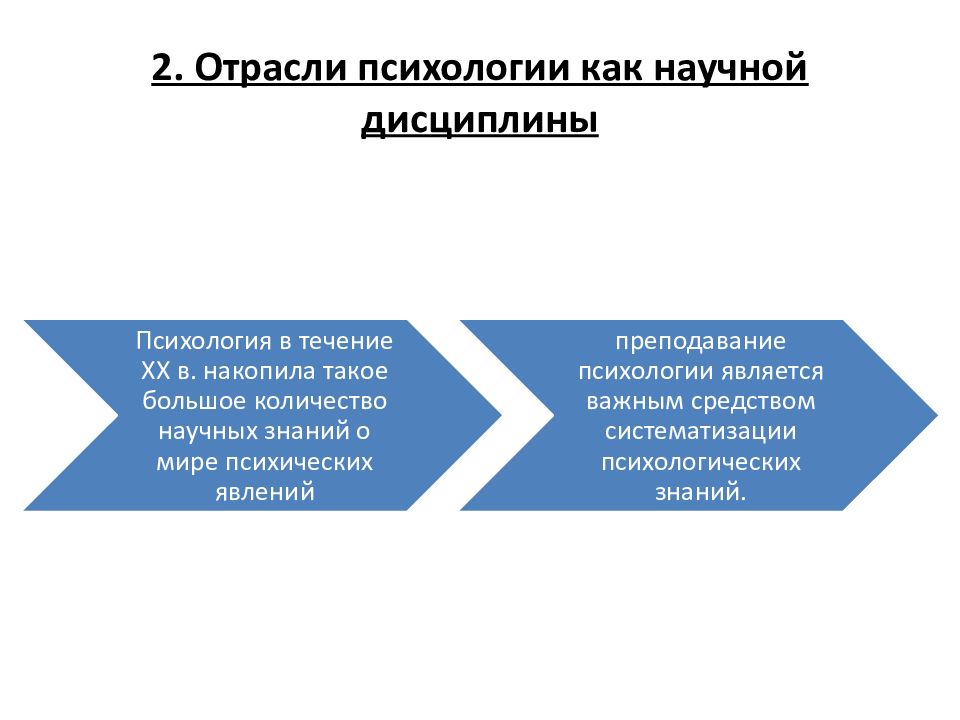 2. Отрасли психологии как научной дисциплины

Психология в течение XX в. накопила такое большое количество научных знаний о мире психических явлений

преподавание психологии является важным средством систематизации психологических знаний.